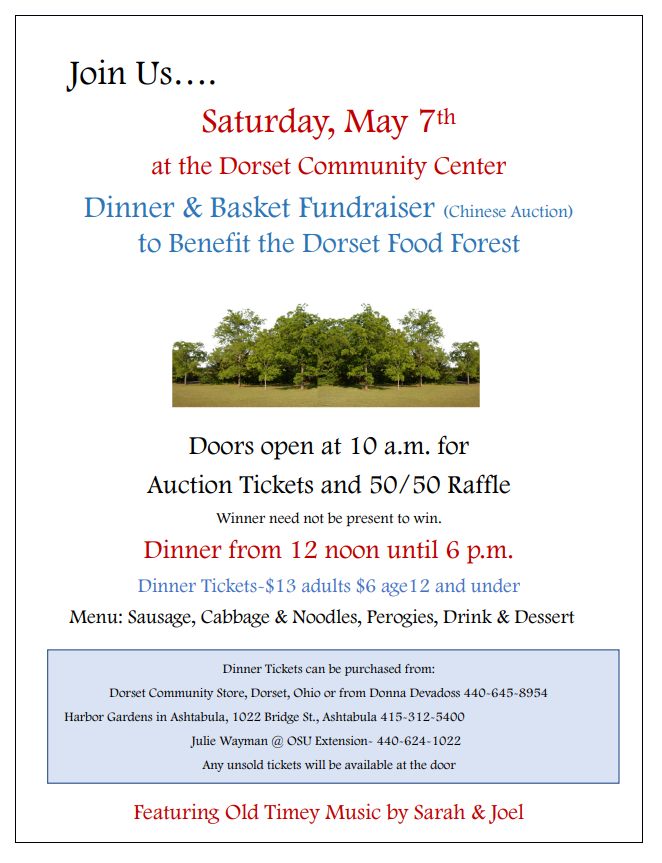 Join Us….

Saturday, May 7th

at the Dorset Community Center

Dinner & Basket Fundraiser (Chinese Auction)
to Benefit the Dorset Food Forest

Doors open at 10 a.m. for
Auction Tickets and 50/50 Raffle

Winner need not be present to win.

Dinner from 12 noon until 6 p.m.

Dinner Tickets-$13 adults $6 age12 and under

Menu: Sausage, Cabbage & Noodles, Perogies, Drink & Dessert

Dinner Tickets can be purchased from:

Dorset Community Store, Dorset, Ohio or from Donna Devadoss 440-645-8954

Harbor Gardens in Ashtabula, 1022 Bridge St., Ashtabula 415-312-5400

Julie Wayman @ OSU Extension- 440-624-1022

Any unsold tickets will be available at the door

Featuring Old Timey Music by Sarah & Joel